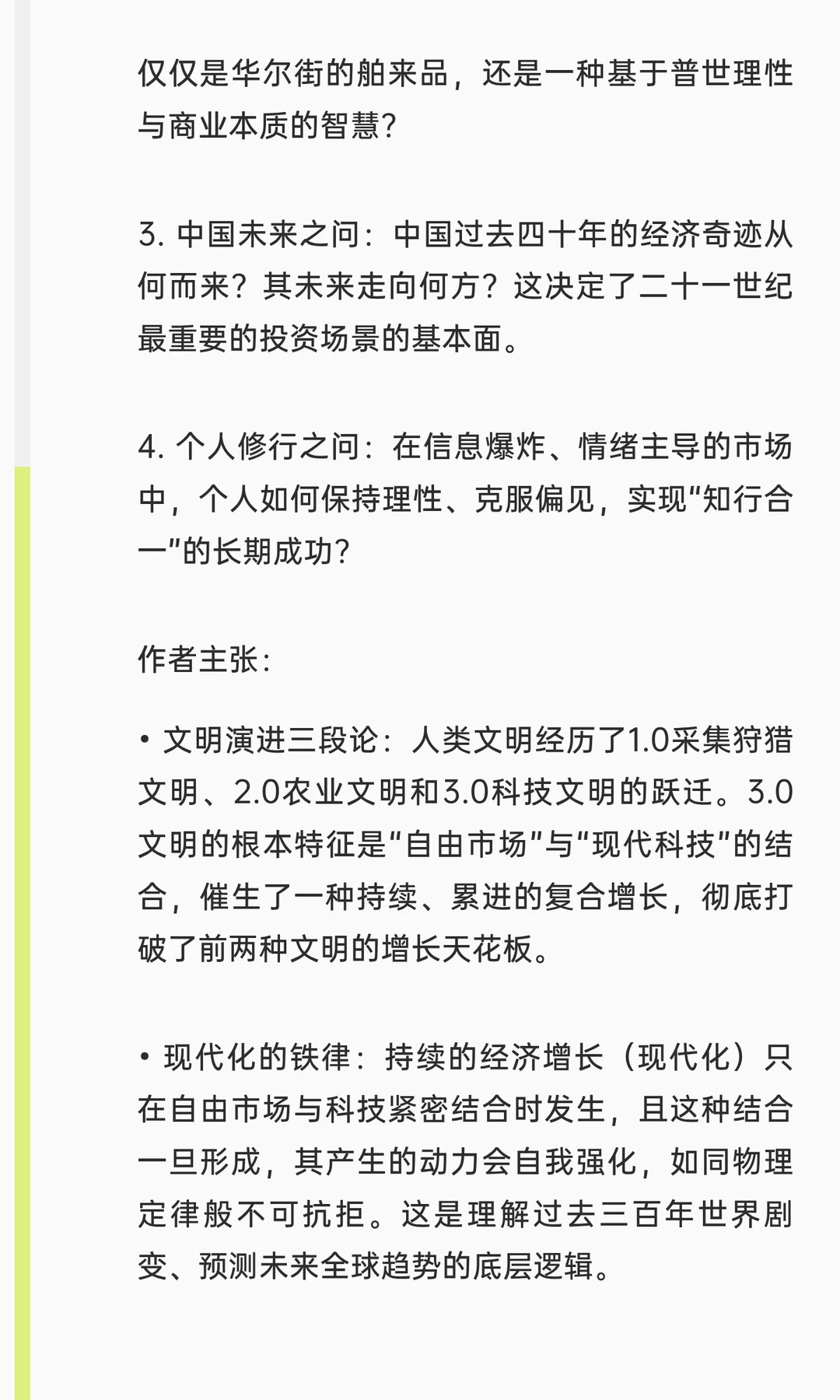 仅仅是华尔街的舶来品，还是一种基于普世理性与商业本质的智慧?

3. 中国未来之问：中国过去四十年的经济奇迹从何而来？其未来走向何方？这决定了二十一世纪最重要的投资场景的基本面。

4. 个人修行之问：在信息爆炸、情绪主导的市场中，个人如何保持理性、克服偏见，实现“知行合一”的长期成功?

作者主张:

• 文明演进三段论：人类文明经历了1.0采集狩猎文明、2.0农业文明和3.0科技文明的跃迁。3.0文明的根本特征是“自由市场”与“现代科技”的结合，催生了一种持续、累进的复合增长，彻底打破了前两种文明的增长天花板。

• 现代化的铁律：持续的经济增长（现代化）只在自由市场与科技紧密结合时发生，且这种结合一旦形成，其产生的动力会自我强化，如同物理定律般不可抗拒。这是理解过去三百年世界剧变、预测未来全球趋势的底层逻辑。